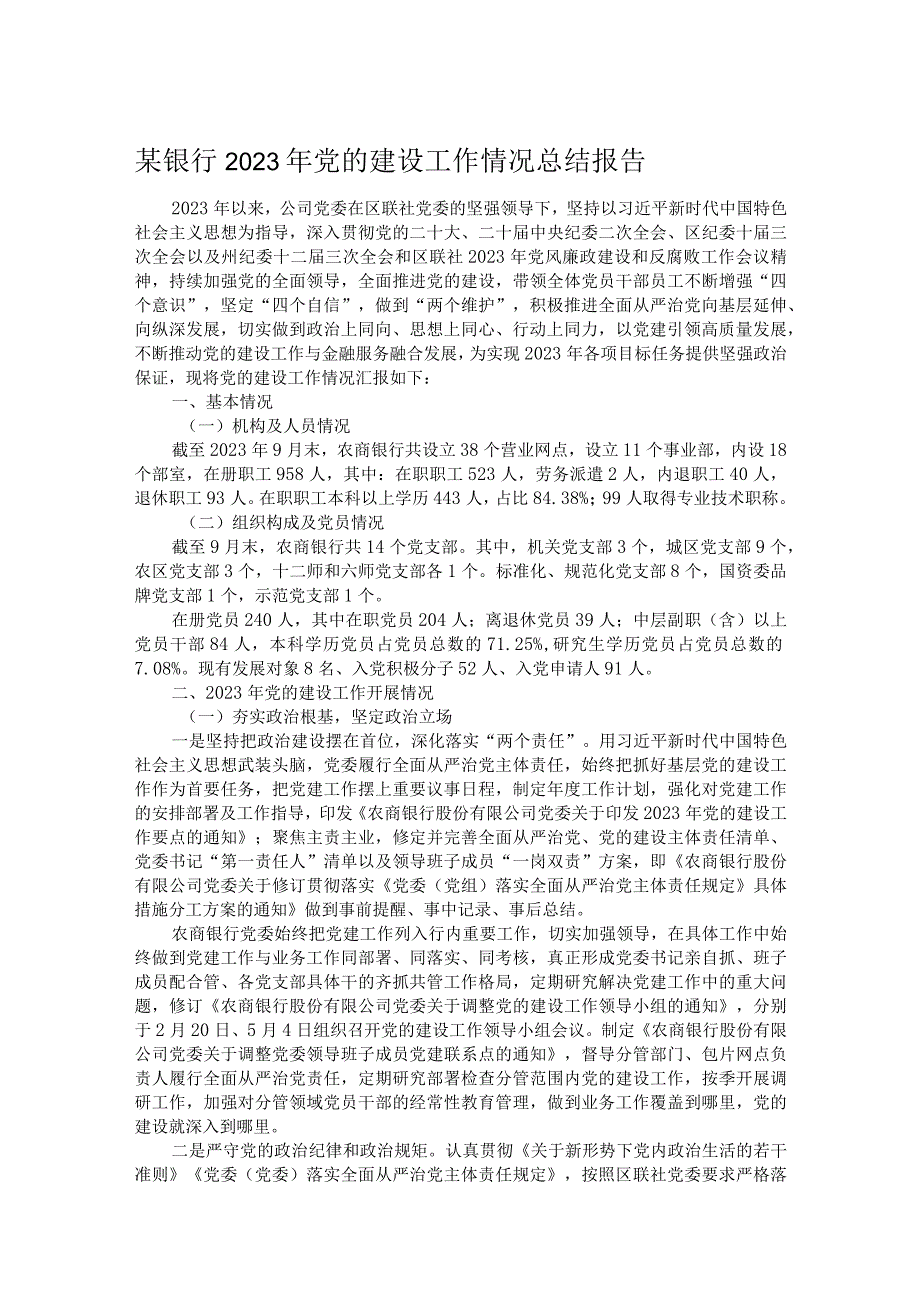 某银行2023年党的建设工作情况总结报告

2023年以来，公司党委在区联社党委的坚强领导下，坚持以习近平新时代中国特色社会主义思想为指导，深入贯彻党的二十大、二十届中央纪委二次全会、区纪委十届三次全会以及州纪委十二届三次全会和区联社2023年党风廉政建设和反腐败工作会议精神，持续加强党的全面领导，全面推进党的建设，带领全体党员干部员工不断增强“四个意识”，坚定“四个自信”，做到“两个维护”，积极推进全面从严治党向基层延伸、向纵深发展，切实做到政治上同向、思想上同心、行动上同力，以党建引领高质量发展，不断推动党的建设工作与金融服务融合发展，为实现2023年各项目标任务提供坚强政治保证，现将党的建设工作情况汇报如下：

一、基本情况

（一）机构及人员情况

截至2023年9月末，农商银行共设立38个营业网点，设立11个事业部，内设18个部室，在册职工958人，其中：在职职工523人，劳务派遣2人，内退职工40人，退休职工93人。在职职工本科以上学历443人，占比84.38%；99人取得专业技术职称。

（二）组织构成及党员情况

截至9月末，农商银行共14个党支部。其中，机关党支部3个，城区党支部9个，农区党支部3个，十二师和六师党支部各1个。标准化、规范化党支部8个，国资委品牌党支部1个，示范党支部1个。

在册党员240人，其中在职党员204人；离退休党员39人；中层副职（含）以上党员干部84人，本科学历党员占党员总数的71.25%，研究生学历党员占党员总数的7.08%。现有发展对象8名、入党积极分子52人、入党申请人91人。

二、2023年党的建设工作开展情况

（一）夯实政治根基，坚定政治立场

一是坚持把政治建设摆在首位，深化落实“两个责任”。用习近平新时代中国特色社会主义思想武装头脑，党委履行全面从严治党主体责任，始终把抓好基层党的建设工作作为首要任务，把党建工作摆上重要议事日程，制定年度工作计划，强化对党建工作的安排部署及工作指导，印发《农商银行股份有限公司党委关于印发2023年党的建设工作要点的通知》；聚焦主责主业，修定并完善全面从严治党、党的建设主体责任清单、党委书记“第一责任人”清单以及领导班子成员“一岗双责”方案，即《农商银行股份有限公司党委关于修订贯彻落实〈党委（党组）落实全面从严治党主体责任规定〉具体措施分工方案的通知》做到事前提醒、事中记录、事后总结。

农商银行党委始终把党建工作列入行内重要工作，切实加强领导，在具体工作中始终做到党建工作与业务工作同部署、同落实、同考核，真正形成党委书记亲自抓、班子成员配合管、各党支部具体干的齐抓共管工作格局，定期研究解决党建工作中的重大问题，修订《农商银行股份有限公司党委关于调整党的建设工作领导小组的通知》，分别于2月20日、5月4日组织召开党的建设工作领导小组会议。制定《农商银行股份有限公司党委关于调整党委领导班子成员党建联系点的通知》，督导分管部门、包片网点负责人履行全面从严治党责任，定期研究部署检查分管范围内党的建设工作，按季开展调研工作，加强对分管领域党员干部的经常性教育管理，做到业务工作覆盖到哪里，党的建设就深入到哪里。

二是严守党的政治纪律和政治规矩。认真贯彻《关于新形势下党内政治生活的若干准则》《党委（党委）落实全面从严治党主体责任规定》，按照区联社党委要求严格落